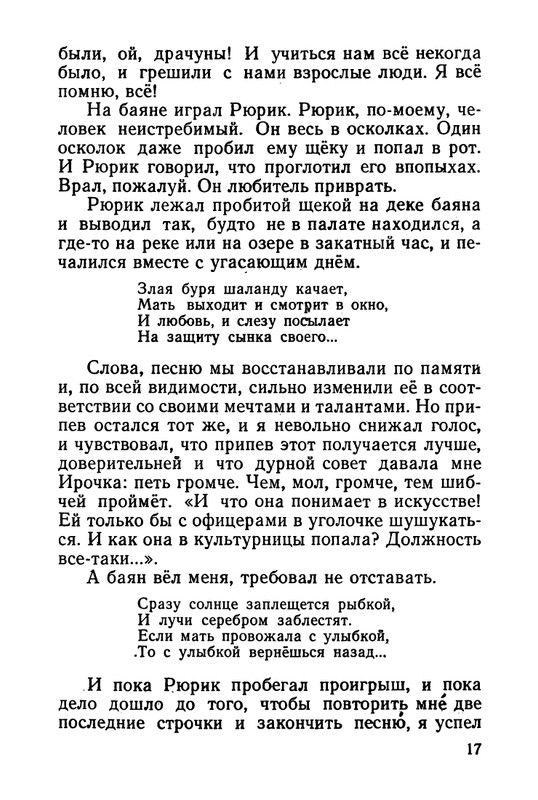 были, ой, драчуны! И учиться нам всё некогда было, и грешили с нами взрослые люди. Я всё помню, всё!

На баяне играл Рюрик. Рюрик, по-моему, человек неистребимый. Он весь в осколках. Один осколок даже пробил ему щёку и попал в рот. И Рюрик говорил, что проглотил его впопыхах. Врал, пожалуй. Он любитель приврать.

Рюрик лежал пробитой щекой на деке баяна и выводил так, будто не в палате находился, а где-то на реке или на озере в закатный час, и печалился вместе с угасающим днём.

Злая буря шаланду качает,
Мать выходит и смотрит в окно,
И любовь, и слезу посылает
На защиту сынка своего...

Слова, песню мы восстанавливали по памяти и, по всей видимости, сильно изменили её в соответствии со своими мечтами и талантами. Но припев остался тот же, и я невольно снижал голос, и чувствовал, что припев этот получается лучше, доверительней и что дурной совет давала мне Ирочка: петь громче. Чем, мол, громче, тем шибчей проймёт. «И что она понимает в искусстве! Ей только бы с офицерами в уголочке шушукаться. И как она в культурницы попала? Должность все-таки...».

А баян вёл меня, требовал не отставать.

Сразу солнце заплещется рыбкой,
И лучи серебром заблестят.
Если мать провожала с улыбкой,
То с улыбкой вернёшься назад...

И пока Рюрик пробегал проигрыш, и пока дело дошло до того, чтобы повторить мне две последние строчки и закончить песню, я успел

17